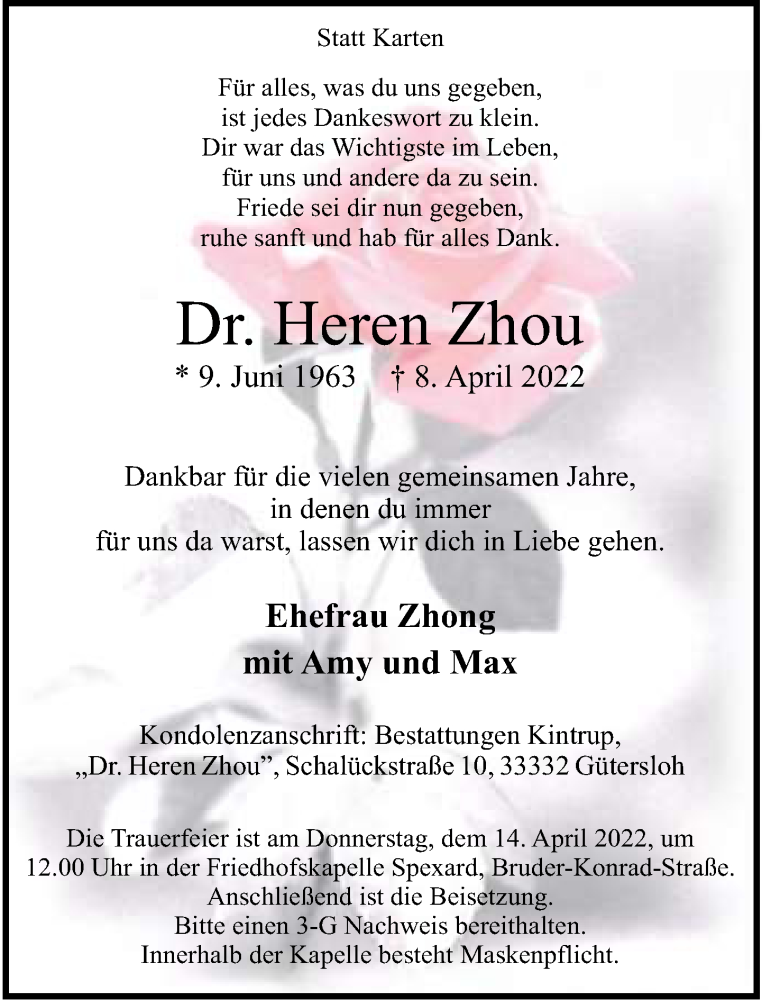 Statt Karten

Für alles, was du uns gegeben,
ist jedes Dankeswort zu klein.
Dir war das Wichtigste im Leben,
für uns und andere da zu sein.
Friede sei dir nun gegeben,
ruhe sanft und hab für alles Dank.

Dr. Heren Zhou

* 9. Juni 1963 † 8. April 2022

Dankbar für die vielen gemeinsamen Jahre,
in denen du immer
für uns da warst, lassen wir dich in Liebe gehen.

Ehefrau Zhong
mit Amy und Max

Kondolenzanschrift: Bestattungen Kintrup,
„Dr. Heren Zhou“, Schalückstraße 10, 33332 Gütersloh

Die Trauerfeier ist am Donnerstag, dem 14. April 2022, um 12.00 Uhr in der Friedhofskapelle Spexard, Bruder-Konrad-Straße. Anschließend ist die Beisetzung. Bitte einen 3-G Nachweis bereithalten. Innerhalb der Kapelle besteht Maskenpflicht.